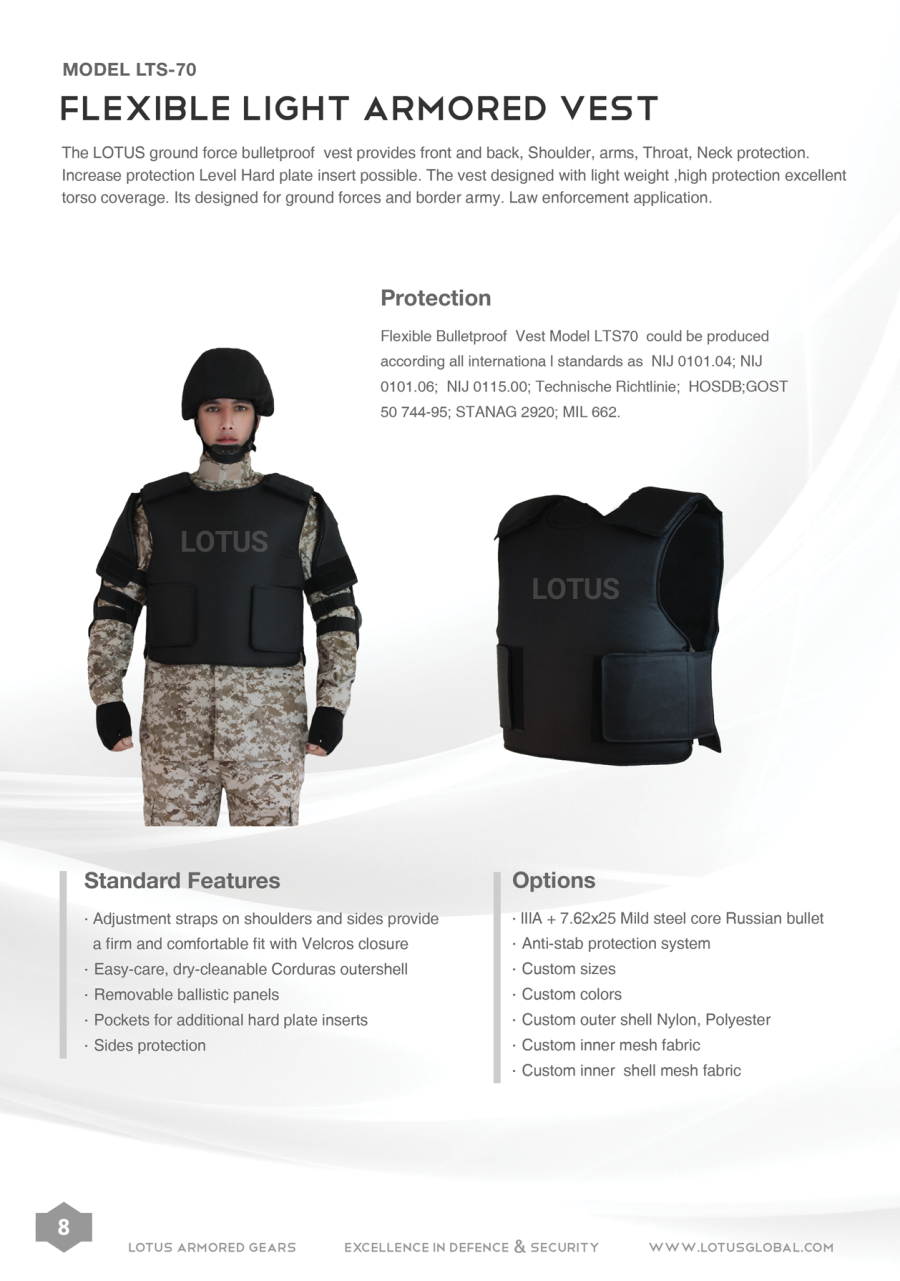 MODEL LTS-70

FLEXIBLE LIGHT ARMORED VEST

The LOTUS ground force bulletproof vest provides front and back, Shoulder, arms, Throat, Neck protection. Increase protection Level Hard plate insert possible. The vest designed with light weight ,high protection excellent torso coverage. Its designed for ground forces and border army. Law enforcement application.

Protection

Flexible Bulletproof Vest Model LTS70 could be produced according all internationa l standards as NIJ 0101.04; NIJ 0101.06; NIJ 0115.00; Technische Richtlinie; HOSDB;GOST 50 744-95; STANAG 2920; MIL 662.

LOTUS

LOTUS

Standard Features

· Adjustment straps on shoulders and sides provide a firm and comfortable fit with Velcros closure
· Easy-care, dry-cleanable Corduras outershell
· Removable ballistic panels
· Pockets for additional hard plate inserts
· Sides protection

Options

· IIIA + 7.62x25 Mild steel core Russian bullet
· Anti-stab protection system
· Custom sizes
· Custom colors
· Custom outer shell Nylon, Polyester
· Custom inner mesh fabric
· Custom inner shell mesh fabric

8

LOTUS ARMORED GEARS EXCELLENCE IN DEFENCE & SECURITY WWW.LOTUSGLOBAL.COM